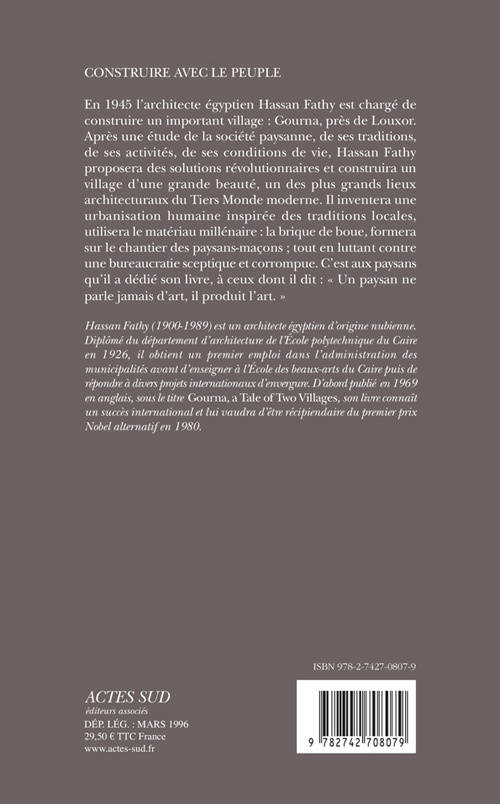 CONSTRUIRE AVEC LE PEUPLE

En 1945 l'architecte égyptien Hassan Fathy est chargé de construire un important village : Gourna, près de Louxor. Après une étude de la société paysanne, de ses traditions, de ses activités, de ses conditions de vie, Hassan Fathy proposera des solutions révolutionnaires et construira un village d'une grande beauté, un des plus grands lieux architecturaux du Tiers Monde moderne. Il inventera une urbanisation humaine inspirée des traditions locales, utilisera le matériau millénaire : la brique de boue, formera sur le chantier des paysans-maçons ; tout en luttant contre une bureaucratie sceptique et corrompue. C'est aux paysans qu'il a dédié son livre, à ceux dont il dit : « Un paysan ne parle jamais d'art, il produit l'art. »

Hassan Fathy (1900-1989) est un architecte égyptien d'origine nubienne. Diplômé du département d'architecture de l'École polytechnique du Caire en 1926, il obtient un premier emploi dans l'administration des municipalités avant d'enseigner à l'École des beaux-arts du Caire puis de répondre à divers projets internationaux d'envergure. D'abord publié en 1969 en anglais, sous le titre Gourna, a Tale of Two Villages, son livre connaît un succès international et lui vaudra d'être récipiendaire du premier prix Nobel alternatif en 1980.

ISBN 978-2-7427-0807-9

ACTES SUD
éditeurs associés
DÉP. LÉG. : MARS 1996
29,50 € TTC France
www.actes-sud.fr

9 782742 708079